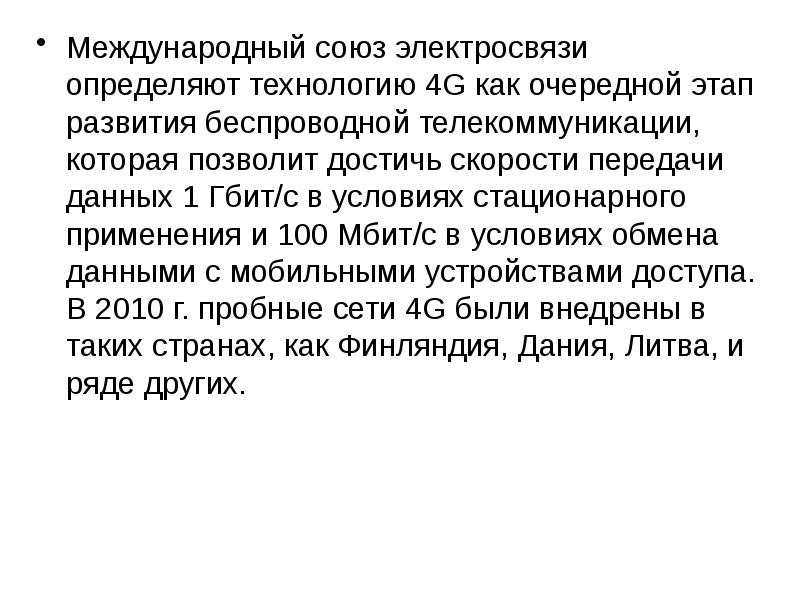 • Международный союз электросвязи определяют технологию 4G как очередной этап развития беспроводной телекоммуникации, которая позволит достичь скорости передачи данных 1 Гбит/с в условиях стационарного применения и 100 Мбит/с в условиях обмена данными с мобильными устройствами доступа. В 2010 г. пробные сети 4G были внедрены в таких странах, как Финляндия, Дания, Литва, и ряде других.